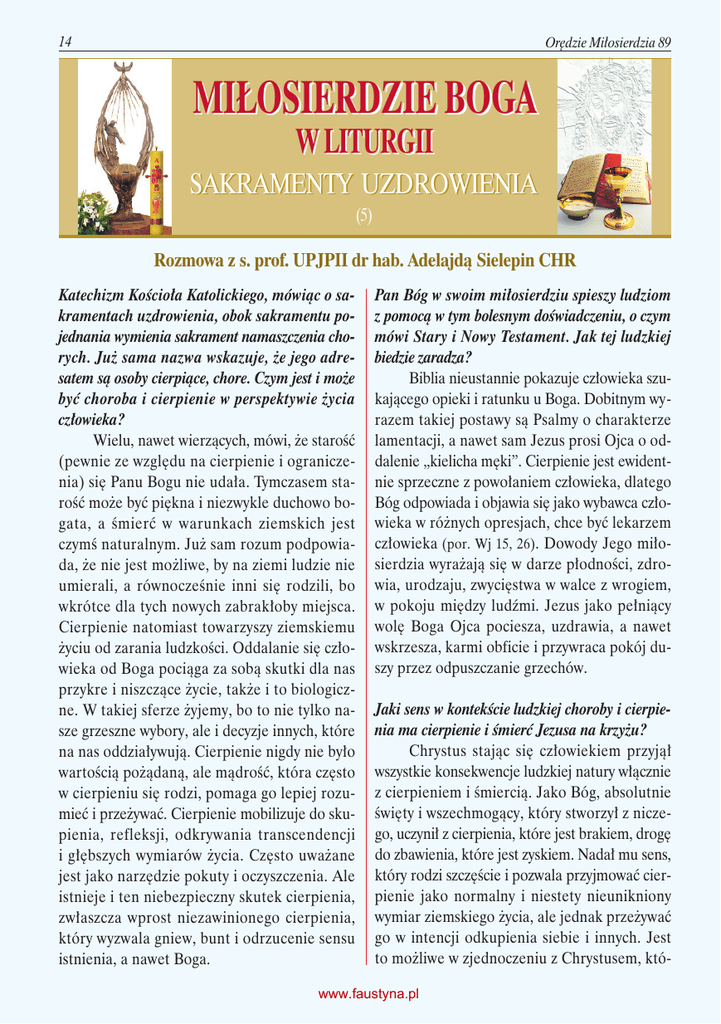 14

Orędzie Miłosierdzia 89

MIŁOSIERDZIE BOGA
W LITURGII
SAKRAMENTY UZDROWIENIA
(5)

Rozmowa z s. prof. UPJPII dr hab. Adelajdą Sielepin CHR

Katechizm Kościoła Katolickiego, mówiąc o sakramentach uzdrowienia, obok sakramentu pojednania wymienia sakrament namaszczenia chorych. Już sama nazwa wskazuje, że jego adresatem są osoby cierpiące, chore. Czym jest i może być choroba i cierpienie w perspektywie życia człowieka?

Wielu, nawet wierzących, mówi, że starość (pewnie ze względu na cierpienie i ograniczenia) się Panu Bogu nie udała. Tymczasem starość może być piękna i niezwykle duchowo bogata, a śmierć w warunkach ziemskich jest czymś naturalnym. Już sam rozum podpowiada, że nie jest możliwe, by na ziemi ludzie nie umierali, a równocześnie inni się rodzili, bo wkrótce dla tych nowych zabrakłoby miejsca. Cierpienie natomiast towarzyszy ziemskiemu życiu od zarania ludzkości. Oddalanie się człowieka od Boga pociąga za sobą skutki dla nas przykre i niszczące życie, także i to biologiczne. W takiej sferze żyjemy, bo to nie tylko nasze grzeszne wybory, ale i decyzje innych, które na nas oddziaływują. Cierpienie nigdy nie było wartością pożądaną, ale mądrość, która często w cierpieniu się rodzi, pomaga go lepiej rozumieć i przeżywać. Cierpienie mobilizuje do skupienia, refleksji, odkrywania transcendencji i głębszych wymiarów życia. Często uważane jest jako narzędzie pokuty i oczyszczenia. Ale istnieje i ten niebezpieczny skutek cierpienia, zwłaszcza wprost niezawinionego cierpienia, który wyzwala gniew, bunt i odrzucenie sensu istnienia, a nawet Boga.

Pan Bóg w swoim miłosierdziu spieszy ludziom z pomocą w tym bolesnym doświadczeniu, o czym mówi Stary i Nowy Testament. Jak tej ludzkiej biedzie zaradza?

Biblia nieustannie pokazuje człowieka szukającego opieki i ratunku u Boga. Dobitnym wyrazem takiej postawy są Psalmy o charakterze lamentacji, a nawet sam Jezus prosi Ojca o oddalenie „kielicha męki". Cierpienie jest ewidentnie sprzeczne z powołaniem człowieka, dlatego Bóg odpowiada i objawia się jako wybawca człowieka w różnych opresjach, chce być lekarzem człowieka (por. Wj 15, 26). Dowody Jego miłosierdzia wyrażają się w darze płodności, zdrowia, urodzaju, zwycięstwa w walce z wrogiem, w pokoju między ludźmi. Jezus jako pełniący wolę Boga Ojca pociesza, uzdrawia, a nawet wskrzesza, karmi obficie i przywraca pokój duszy przez odpuszczanie grzechów.

Jaki sens w kontekście ludzkiej choroby i cierpienia ma cierpienie i śmierć Jezusa na krzyżu?

Chrystus stając się człowiekiem przyjął wszystkie konsekwencje ludzkiej natury włącznie z cierpieniem i śmiercią. Jako Bóg, absolutnie święty i wszechmogący, który stworzył z niczego, uczynił z cierpienia, które jest brakiem, drogę do zbawienia, które jest zyskiem. Nadał mu sens, który rodzi szczęście i pozwala przyjmować cierpienie jako normalny i niestety nieunikniony wymiar ziemskiego życia, ale jednak przeżywać go w intencji odkupienia siebie i innych. Jest to możliwe w zjednoczeniu z Chrystusem, któ-

www.faustyna.pl